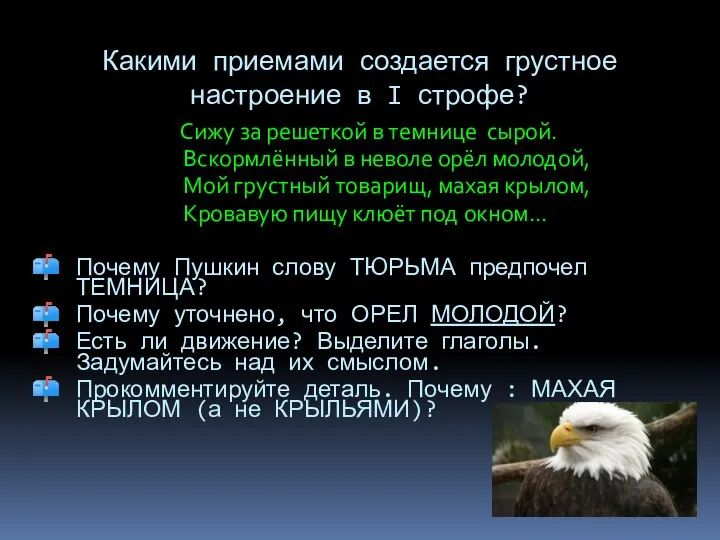 Какими приемами создается грустное настроение в I строфе?

Сижу за решеткой в темнице сырой.
Вскормлённый в неволе орёл молодой,
Мой грустный товарищ, махая крылом,
Кровавую пищу клюёт под окном…

Почему Пушкин слову ТЮРЬМА предпочел ТЕМНИЦА?

Почему уточнено, что ОРЕЛ МОЛОДОЙ?

Есть ли движение? Выделите глаголы. Задумайтесь над их смыслом.

Прокомментируйте деталь. Почему : МАХАЯ КРЫЛОМ (а не КРЫЛЬЯМИ)?